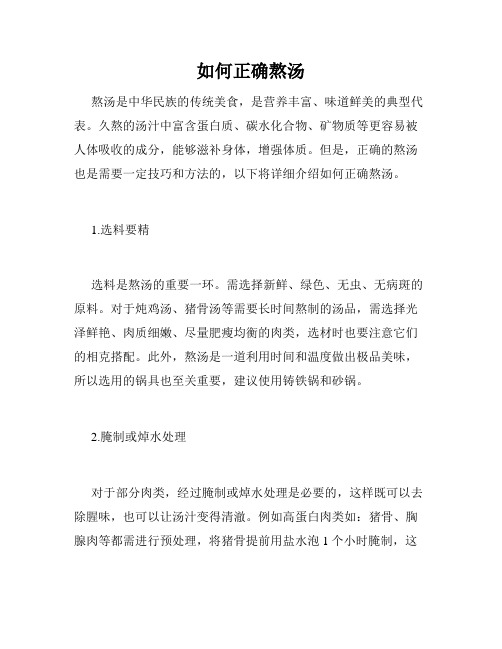 如何正确熬汤

熬汤是中华民族的传统美食，是营养丰富、味道鲜美的典型代表。久熬的汤汁中富含蛋白质、碳水化合物、矿物质等更容易被人体吸收的成分，能够滋补身体，增强体质。但是，正确的熬汤也是需要一定技巧和方法的，以下将详细介绍如何正确熬汤。

1.选料要精

选料是熬汤的重要一环。需选择新鲜、绿色、无虫、无病斑的原料。对于炖鸡汤、猪骨汤等需要长时间熬制的汤品，需选择光泽鲜艳、肉质细嫩、尽量肥瘦均衡的肉类，选材时也要注意它们的相克搭配。此外，熬汤是一道利用时间和温度做出极品美味，所以选用的锅具也至关重要，建议使用铸铁锅和砂锅。

2.腌制或焯水处理

对于部分肉类，经过腌制或焯水处理是必要的，这样既可以去除腥味，也可以让汤汁变得清澈。例如高蛋白肉类如：猪骨、胸腺肉等都需进行预处理，将猪骨提前用盐水泡 1 个小时腌制，这